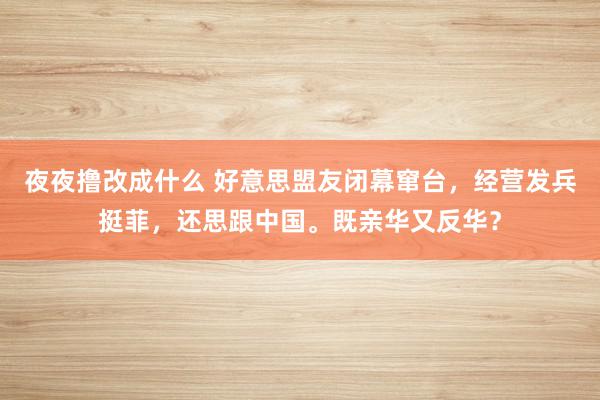 夜夜撸改成什么 好意思盟友闭幕窜台，经营发兵挺菲，还思跟中国。既亲华又反华？